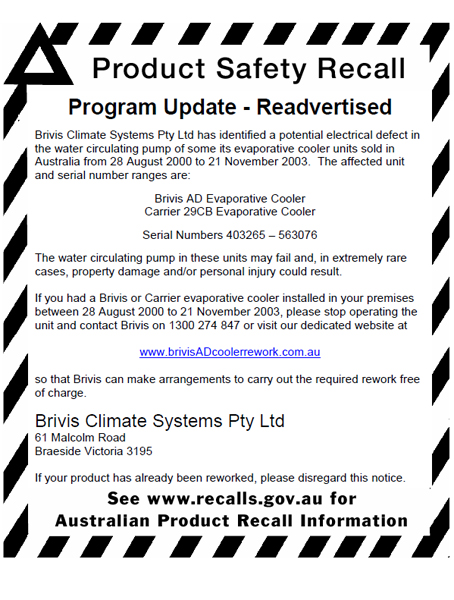 Product Safety Recall

Program Update - Readvertised

Brivis Climate Systems Pty Ltd has identified a potential electrical defect in the water circulating pump of some its evaporative cooler units sold in Australia from 28 August 2000 to 21 November 2003. The affected unit and serial number ranges are:

Brivis AD Evaporative Cooler
Carrier 29CB Evaporative Cooler

Serial Numbers 403265 – 563076

The water circulating pump in these units may fail and, in extremely rare cases, property damage and/or personal injury could result.

If you had a Brivis or Carrier evaporative cooler installed in your premises between 28 August 2000 to 21 November 2003, please stop operating the unit and contact Brivis on 1300 274 847 or visit our dedicated website at

www.brivisADcoolerrework.com.au

so that Brivis can make arrangements to carry out the required rework free of charge.

Brivis Climate Systems Pty Ltd
61 Malcolm Road
Braeside Victoria 3195

If your product has already been reworked, please disregard this notice.

See www.recalls.gov.au for
Australian Product Recall Information